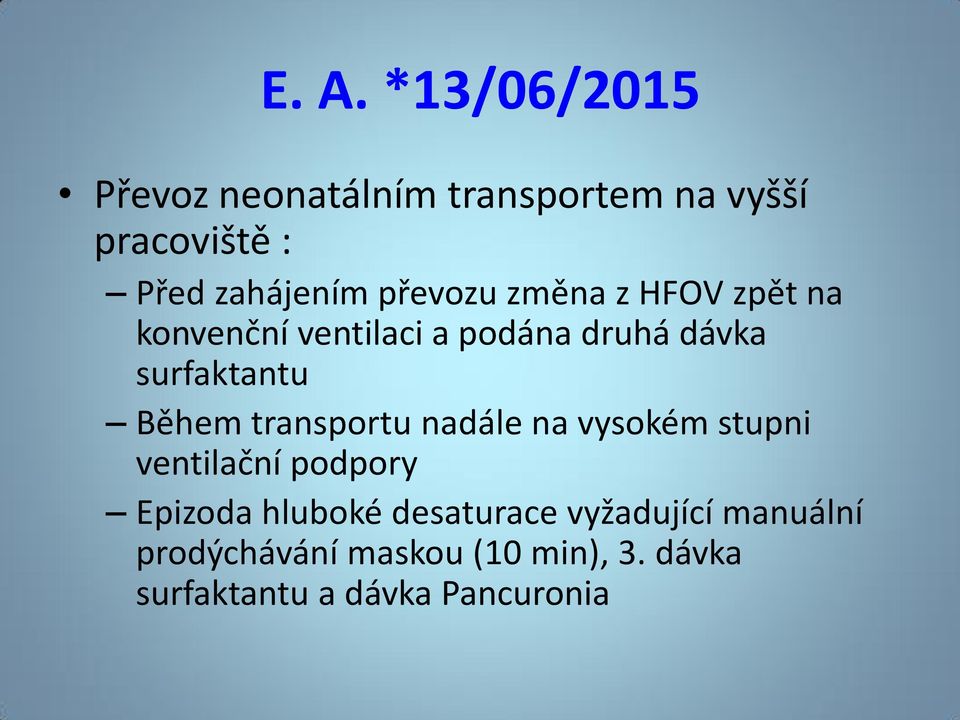 E. A. *13/06/2015

• Převoz neonatálním transportem na vyšší pracoviště :

– Před zahájením převozu změna z HFOV zpět na konvenční ventilaci a podána druhá dávka surfaktantu

– Během transportu nadále na vysokém stupni ventilační podpory

– Epizoda hluboké desaturace vyžadující manuální prodýchávání maskou (10 min), 3. dávka surfaktantu a dávka Pancuronia